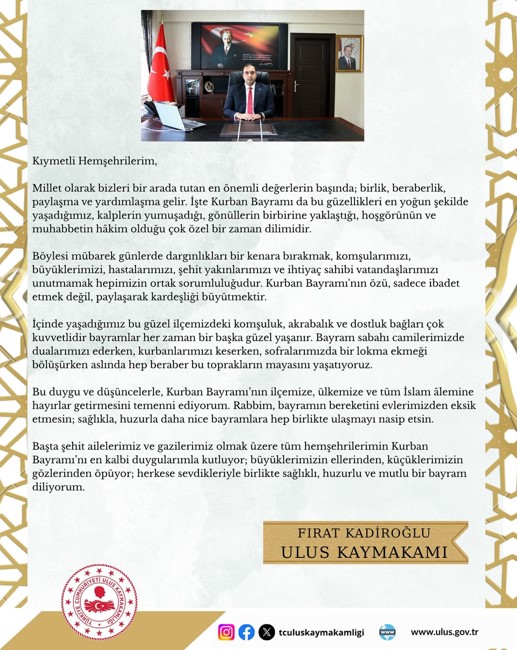 Kıymetli Hemşehrilerim,

Millet olarak bizleri bir arada tutan en önemli değerlerin başında; birlik, beraberlik, paylaşma ve yardımlaşma gelir. İşte Kurban Bayramı da bu güzellikleri en yoğun şekilde yaşadığımız, kalplerin yumuşadığı, gönüllerin birbirine yaklaştığı, hoşgörünün ve muhabbetin hâkim olduğu çok özel bir zaman dilimidir.

Böylesi mübarek günlerde dargınlıkları bir kenara bırakmak, komşularımızı, büyüklerimizi, hastalarımızı, şehit yakınlarımızı ve ihtiyaç sahibi vatandaşlarımızı unutmamak hepimizin ortak sorumluluğudur. Kurban Bayramı'nın özü, sadece ibadet etmek değil, paylaşarak kardeşliği büyütmektir.

İçinde yaşadığımız bu güzel ilçemizdeki komşuluk, akrabalık ve dostluk bağları çok kuvvetlidir bayramlar her zaman bir başka güzel yaşanır. Bayram sabahı camilerimizde dualarımızı ederken, kurbanlarımızı keserken, sofralarımızda bir lokma ekmeği bölüşürken aslında hep beraber bu toprakların mayasını yaşatıyoruz.

Bu duygu ve düşüncelerle, Kurban Bayramı'nın ilçemize, ülkemize ve tüm İslam âlemine hayırlar getirmesini temenni ediyorum. Rabbim, bayramın bereketini evlerimizden eksik etmesin; sağlıkla, huzurla daha nice bayramlara hep birlikte ulaşmayı nasip etsin.

Başta şehit ailelerimiz ve gazilerimiz olmak üzere tüm hemşehrilerimin Kurban Bayramı'nı en kalbi duygularımla kutluyor; büyüklerimizin ellerinden, küçüklerimizin gözlerinden öpüyor; herkese sevdikleriyle birlikte sağlıklı, huzurlu ve mutlu bir bayram diliyorum.

FIRAT KADİROĞLU
ULUS KAYMAKAMI

TÜRKİYE CUMHURİYETİ ULUS KAYMAKAMLIĞI

tculuskaymakamligi

www.ulus.gov.tr